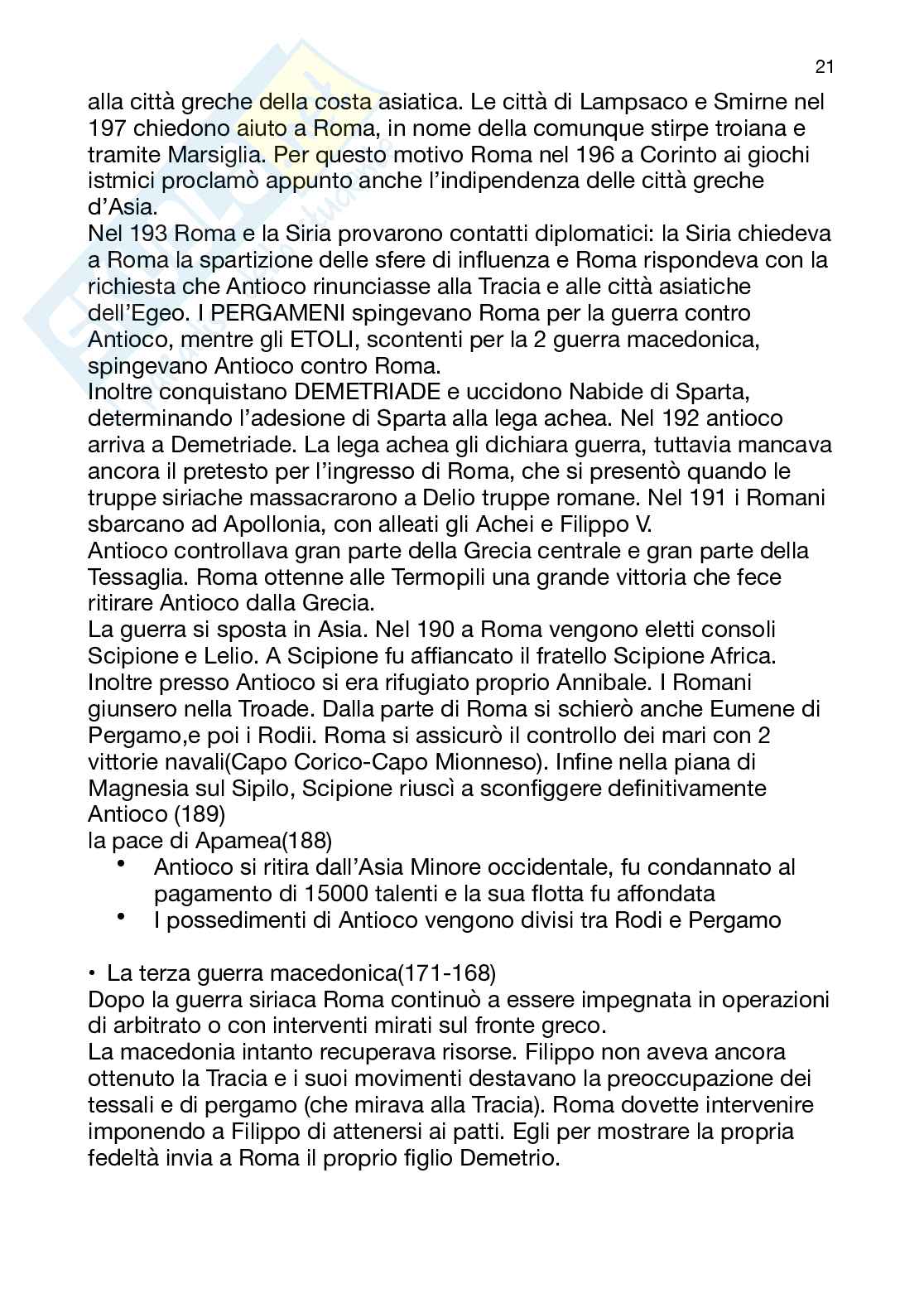 21

alla città greche della costa asiatica. Le città di Lampsaco e Smirne nel 197 chiedono aiuto a Roma, in nome della comunque stirpe troiana e tramite Marsiglia. Per questo motivo Roma nel 196 a Corinto ai giochi istmici proclamò appunto anche l'indipendenza delle città greche d'Asia.
Nel 193 Roma e la Siria provarono contatti diplomatici: la Siria chiedeva a Roma la spartizione delle sfere di influenza e Roma rispondeva con la richiesta che Antioco rinunciasse alla Tracia e alle città asiatiche dell'Egeo. I PERGAMENI spingevano Roma per la guerra contro Antioco, mentre gli ETOLI, scontenti per la 2 guerra macedonica, spingevano Antioco contro Roma.
Inoltre conquistano DEMETRIADE e uccidono Nabide di Sparta, determinando l'adesione di Sparta alla lega achea. Nel 192 antioco arriva a Demetriade. La lega achea gli dichiara guerra, tuttavia mancava ancora il pretesto per l'ingresso di Roma, che si presentò quando le truppe siriache massacrarono a Delio truppe romane. Nel 191 i Romani sbarcano ad Apollonia, con alleati gli Achei e Filippo V.
Antioco controllava gran parte della Grecia centrale e gran parte della Tessaglia. Roma ottenne alle Termopili una grande vittoria che fece ritirare Antioco dalla Grecia.
La guerra si sposta in Asia. Nel 190 a Roma vengono eletti consoli Scipione e Lelio. A Scipione fu affiancato il fratello Scipione Africa. Inoltre presso Antioco si era rifugiato proprio Annibale. I Romani giunsero nella Troade. Dalla parte di Roma si schierò anche Eumene di Pergamo,e poi i Rodii. Roma si assicurò il controllo dei mari con 2 vittorie navali(Capo Corico-Capo Mionneso). Infine nella piana di Magnesia sul Sipilo, Scipione riuscì a sconfiggere definitivamente Antioco (189)
la pace di Apamea(188)
• Antioco si ritira dall'Asia Minore occidentale, fu condannato al pagamento di 15000 talenti e la sua flotta fu affondata
• I possedimenti di Antioco vengono divisi tra Rodi e Pergamo

• La terza guerra macedonica(171-168)
Dopo la guerra siriaca Roma continuò a essere impegnata in operazioni di arbitrato o con interventi mirati sul fronte greco.
La macedonia intanto recuperava risorse. Filippo non aveva ancora ottenuto la Tracia e i suoi movimenti destavano la preoccupazione dei tessali e di pergamo (che mirava alla Tracia). Roma dovette intervenire imponendo a Filippo di attenersi ai patti. Egli per mostrare la propria fedeltà invia a Roma il proprio figlio Demetrio.